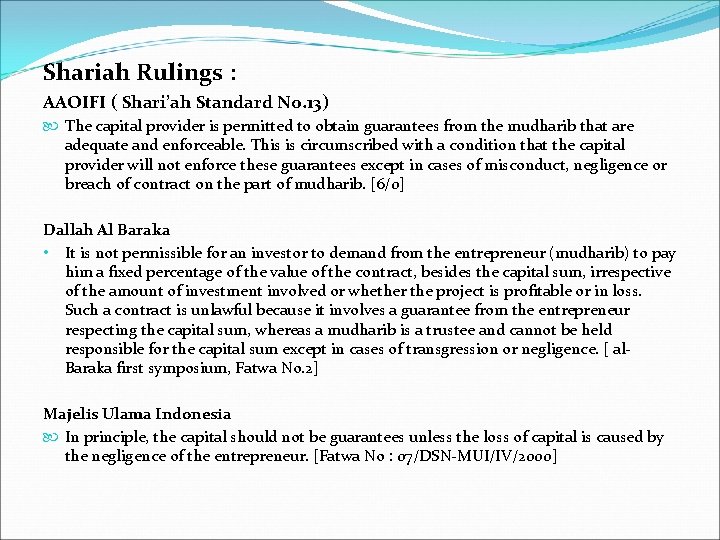 Shariah Rulings :

AAOIFI ( Shari'ah Standard No.13)

The capital provider is permitted to obtain guarantees from the mudharib that are adequate and enforceable. This is circumscribed with a condition that the capital provider will not enforce these guarantees except in cases of misconduct, negligence or breach of contract on the part of mudharib. [6/0]

Dallah Al Baraka

• It is not permissible for an investor to demand from the entrepreneur (mudharib) to pay him a fixed percentage of the value of the contract, besides the capital sum, irrespective of the amount of investment involved or whether the project is profitable or in loss. Such a contract is unlawful because it involves a guarantee from the entrepreneur respecting the capital sum, whereas a mudharib is a trustee and cannot be held responsible for the capital sum except in cases of transgression or negligence. [ al-Baraka first symposium, Fatwa No.2]

Majelis Ulama Indonesia

In principle, the capital should not be guarantees unless the loss of capital is caused by the negligence of the entrepreneur. [Fatwa No : 07/DSN-MUI/IV/2000]